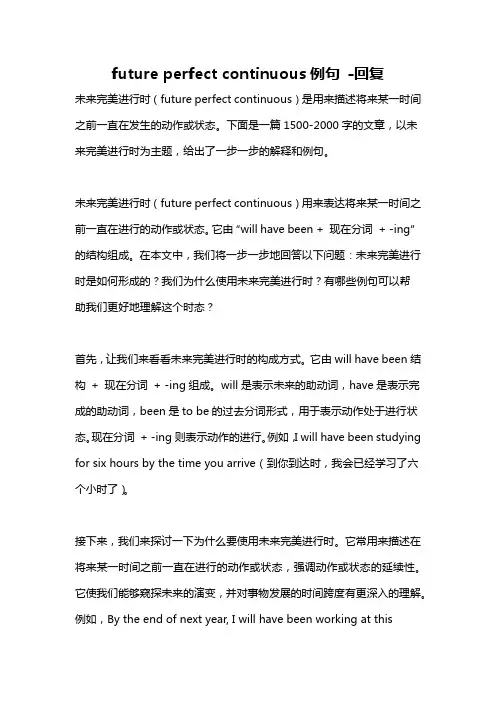 future perfect continuous 例句 -回复

未来完美进行时（future perfect continuous）是用来描述将来某一时间之前一直在发生的动作或状态。下面是一篇 1500-2000 字的文章，以未来完美进行时为主题，给出了一步一步的解释和例句。

未来完美进行时（future perfect continuous）用来表达将来某一时间之前一直在进行的动作或状态。它由 "will have been + 现在分词 + -ing" 的结构组成。在本文中，我们将一步一步地回答以下问题：未来完美进行时是如何形成的？我们为什么使用未来完美进行时？有哪些例句可以帮助我们更好地理解这个时态？

首先，让我们来看看未来完美进行时的构成方式。它由 will have been 结构 + 现在分词 + -ing 组成。will 是表示未来的助动词，have 是表示完成的助动词，been 是 to be 的过去分词形式，用于表示动作处于进行状态。现在分词 + -ing 则表示动作的进行。例如，I will have been studying for six hours by the time you arrive（到你到达时，我会已经学习了六个小时了）。

接下来，我们来探讨一下为什么要使用未来完美进行时。它常用来描述在将来某一时间之前一直在进行的动作或状态，强调动作或状态的延续性。它使我们能够窥探未来的演变，并对事物发展的时间跨度有更深入的理解。例如，By the end of next year, I will have been working at this